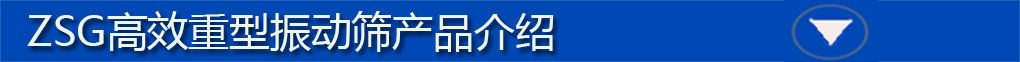 ZSG高效重型振动筛产品介绍